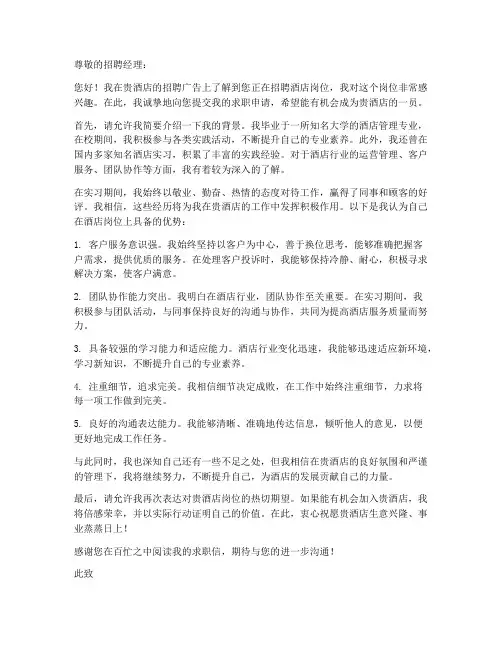 尊敬的招聘经理：

您好！我在贵酒店的招聘广告上了解到您正在招聘酒店岗位，我对这个岗位非常感兴趣。在此，我诚挚地向您提交我的求职申请，希望能有机会成为贵酒店的一员。

首先，请允许我简要介绍一下我的背景。我毕业于一所知名大学的酒店管理专业，在校期间，我积极参与各类实践活动，不断提升自己的专业素养。此外，我还曾在国内多家知名酒店实习，积累了丰富的实践经验。对于酒店行业的运营管理、客户服务、团队协作等方面，我有着较为深入的了解。

在实习期间，我始终以敬业、勤奋、热情的态度对待工作，赢得了同事和顾客的好评。我相信，这些经历将为我在贵酒店的工作中发挥积极作用。以下是我认为自己在酒店岗位上具备的优势：

1. 客户服务意识强。我始终坚持以客户为中心，善于换位思考，能够准确把握客户需求，提供优质的服务。在处理客户投诉时，我能够保持冷静、耐心，积极寻求解决方案，使客户满意。

2. 团队协作能力突出。我明白在酒店行业，团队协作至关重要。在实习期间，我积极参与团队活动，与同事保持良好的沟通与协作，共同为提高酒店服务质量而努力。

3. 具备较强的学习能力和适应能力。酒店行业变化迅速，我能够迅速适应新环境，学习新知识，不断提升自己的专业素养。

4. 注重细节，追求完美。我相信细节决定成败，在工作中始终注重细节，力求将每一项工作做到完美。

5. 良好的沟通表达能力。我能够清晰、准确地传达信息，倾听他人的意见，以便更好地完成工作任务。

与此同时，我也深知自己还有一些不足之处，但我相信在贵酒店的良好氛围和严谨的管理下，我将继续努力，不断提升自己，为酒店的发展贡献自己的力量。

最后，请允许我再次表达对贵酒店岗位的热切期望。如果能有机会加入贵酒店，我将倍感荣幸，并以实际行动证明自己的价值。在此，衷心祝愿贵酒店生意兴隆、事业蒸蒸日上！

感谢您在百忙之中阅读我的求职信，期待与您的进一步沟通！

此致